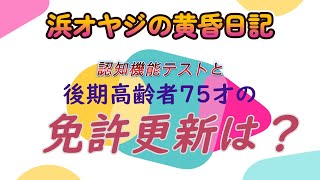 浜オヤジの黄昏日記

認知機能テストと
後期高齢者75才の
免許更新は？